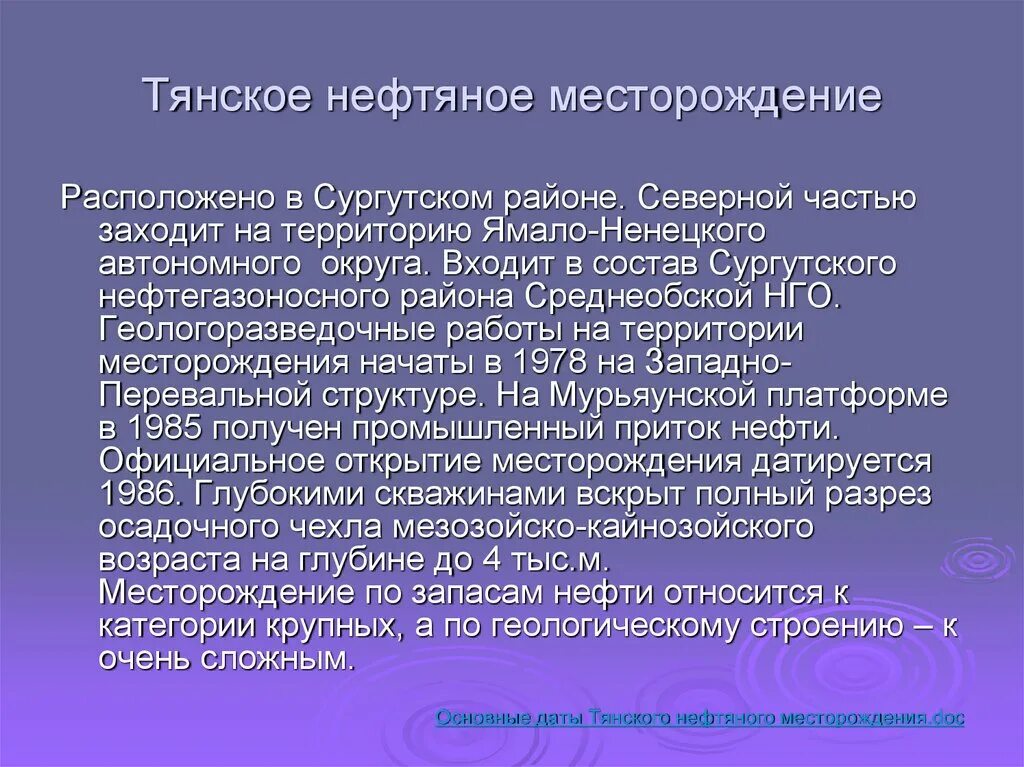 Тянское нефтяное месторождение

Расположено в Сургутском районе. Северной частью заходит на территорию Ямало-Ненецкого автономного  округа. Входит в состав Сургутского нефтегазоносного района Среднеобской НГО. Геологоразведочные работы на территории месторождения начаты в 1978 на Западно-Перевальной структуре. На Мурьяунской платформе в 1985 получен промышленный приток нефти. Официальное открытие месторождения датируется 1986. Глубокими скважинами вскрыт полный разрез осадочного чехла мезозойско-кайнозойского возраста на глубине до 4 тыс.м. Месторождение по запасам нефти относится к категории крупных, а по геологическому строению – к очень сложным.

Основные даты Тянского нефтяного месторождения.doc